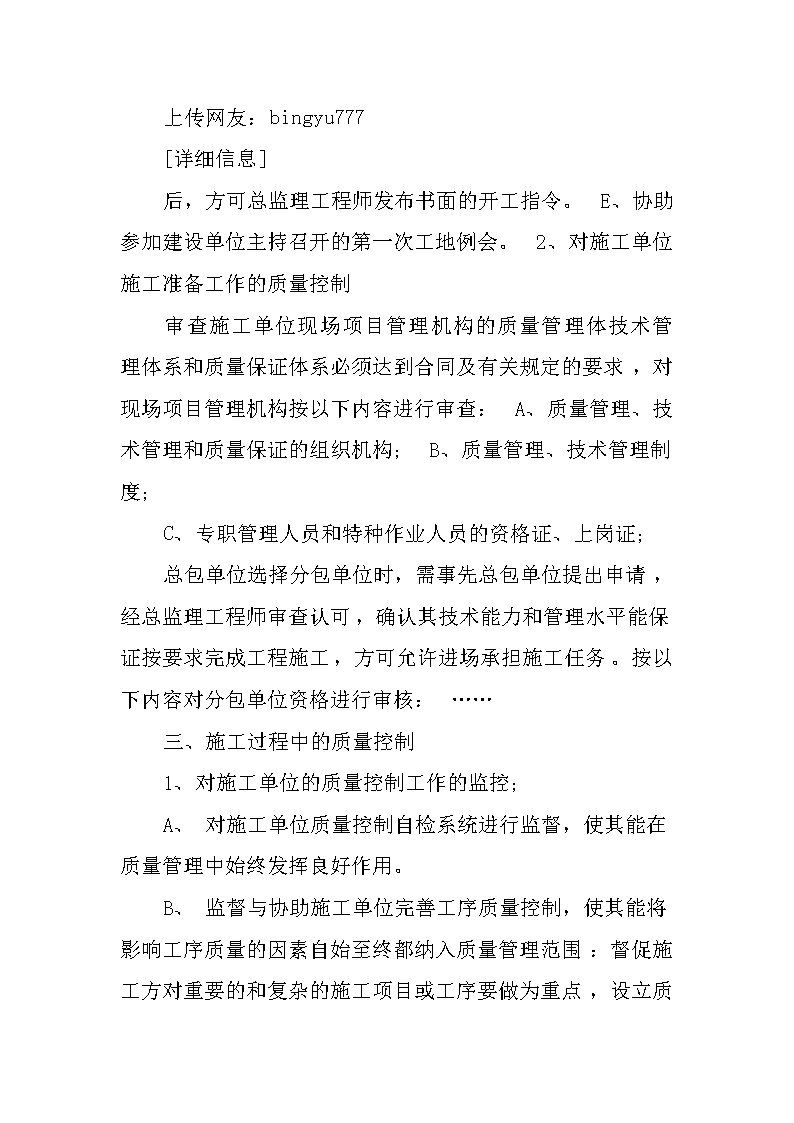 上传网友：bingyu777

[详细信息]

后，方可总监理工程师发布书面的开工指令。 E、协助参加建设单位主持召开的第一次工地例会。 2、对施工单位施工准备工作的质量控制

审查施工单位现场项目管理机构的质量管理体技术管理体系和质量保证体系必须达到合同及有关规定的要求，对现场项目管理机构按以下内容进行审查： A、质量管理、技术管理和质量保证的组织机构； B、质量管理、技术管理制度；

C、专职管理人员和特种作业人员的资格证、上岗证；

总包单位选择分包单位时，需事先总包单位提出申请，经总监理工程师审查认可，确认其技术能力和管理水平能保证按要求完成工程施工，方可允许进场承担施工任务。按以下内容对分包单位资格进行审核： ……

三、施工过程中的质量控制

1、对施工单位的质量控制工作的监控；

A、 对施工单位质量控制自检系统进行监督，使其能在质量管理中始终发挥良好作用。

B、 监督与协助施工单位完善工序质量控制，使其能将影响工序质量的因素自始至终都纳入质量管理范围：督促施工方对重要的和复杂的施工项目或工序要做为重点，设立质